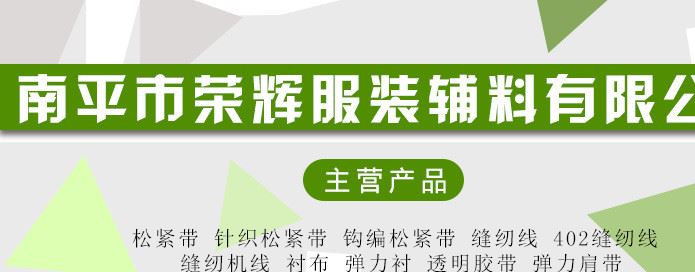 南平市荣辉服装辅料有限公

主营产品

松紧带 针织松紧带 钩编松紧带 缝纫线 402缝纫线
缝纫机线 衬布 弹力衬 透明胶带 弹力肩带